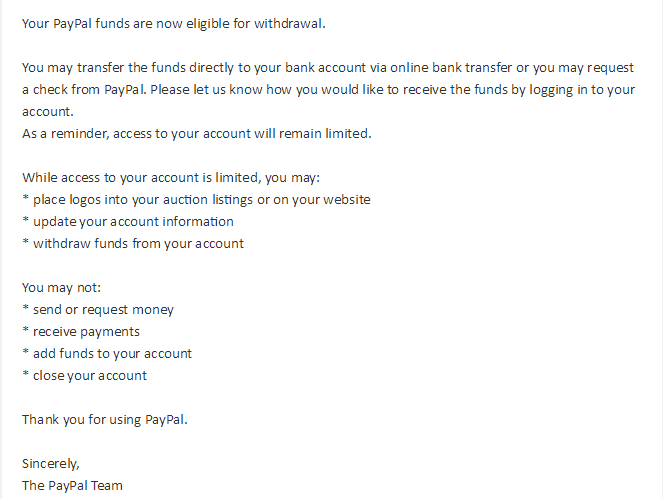 Your PayPal funds are now eligible for withdrawal.

You may transfer the funds directly to your bank account via online bank transfer or you may request a check from PayPal. Please let us know how you would like to receive the funds by logging in to your account.
As a reminder, access to your account will remain limited.

While access to your account is limited, you may:
* place logos into your auction listings or on your website
* update your account information
* withdraw funds from your account

You may not:
* send or request money
* receive payments
* add funds to your account
* close your account

Thank you for using PayPal.

Sincerely,
The PayPal Team